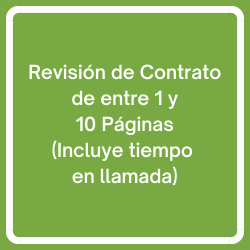 Revisión de Contrato de entre 1 y 10 Páginas (Incluye tiempo en llamada)